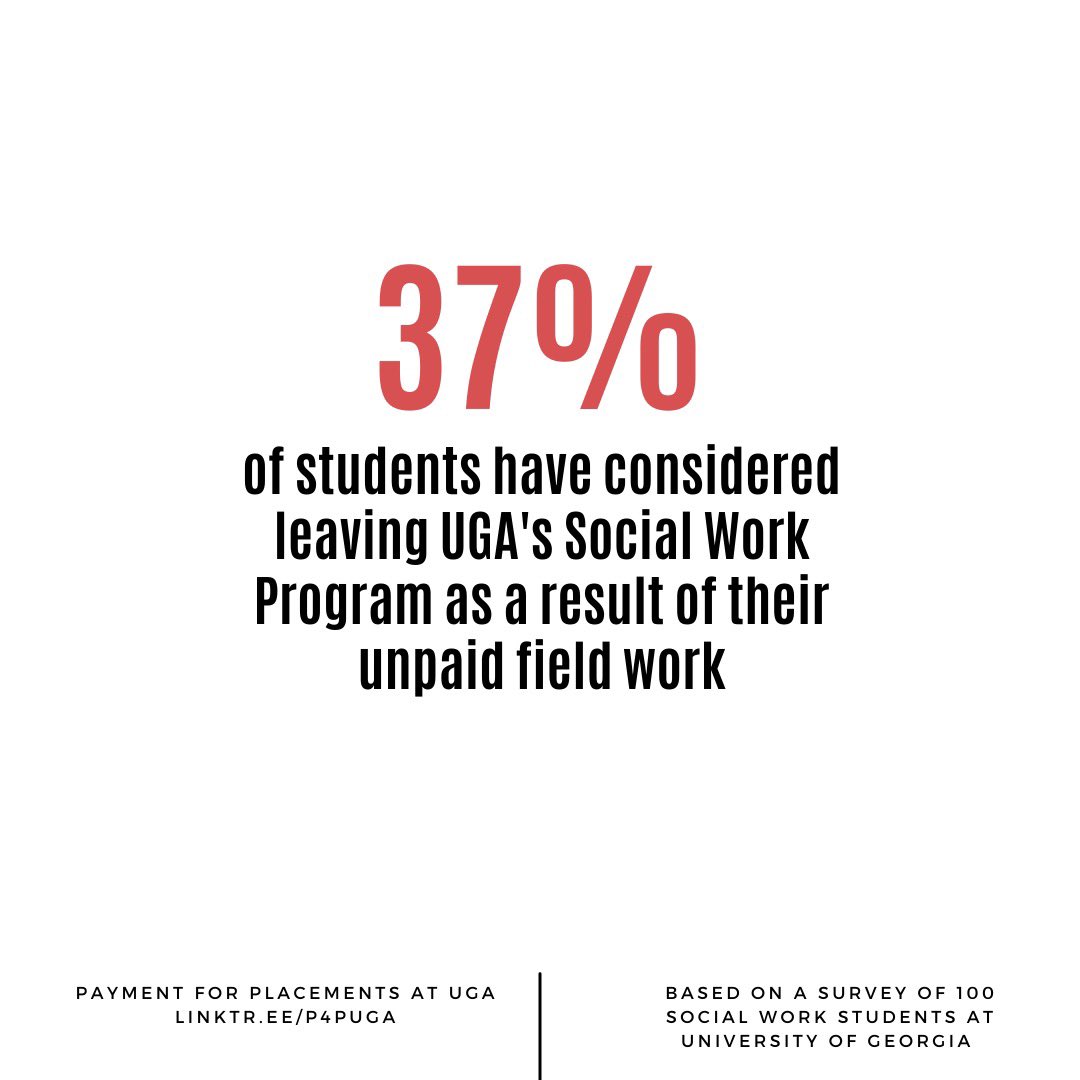 37%

of students have considered leaving UGA's Social Work Program as a result of their unpaid field work

PAYMENT FOR PLACEMENTS AT UGA
LINKTR.EE/P4PUGA

BASED ON A SURVEY OF 100
SOCIAL WORK STUDENTS AT
UNIVERSITY OF GEORGIA